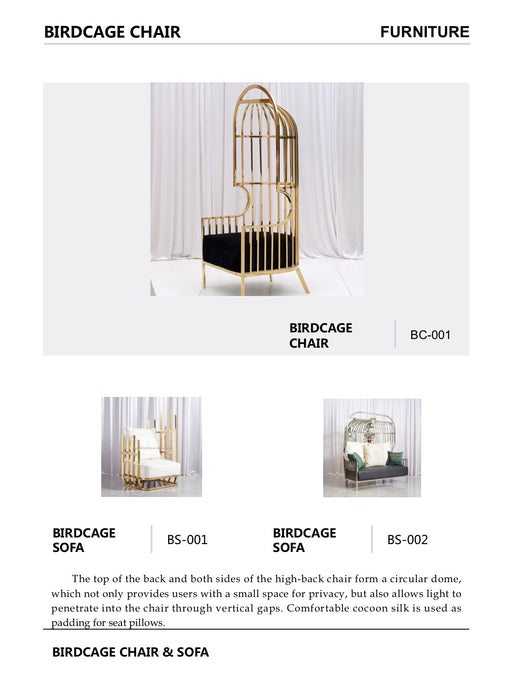 BIRDCAGE CHAIR

FURNITURE

BIRDCAGE CHAIR

BC-001

BIRDCAGE SOFA

BS-001

BIRDCAGE SOFA

BS-002

The top of the back and both sides of the high-back chair form a circular dome, which not only provides users with a small space for privacy, but also allows light to penetrate into the chair through vertical gaps. Comfortable cocoon silk is used as padding for seat pillows.

BIRDCAGE CHAIR & SOFA